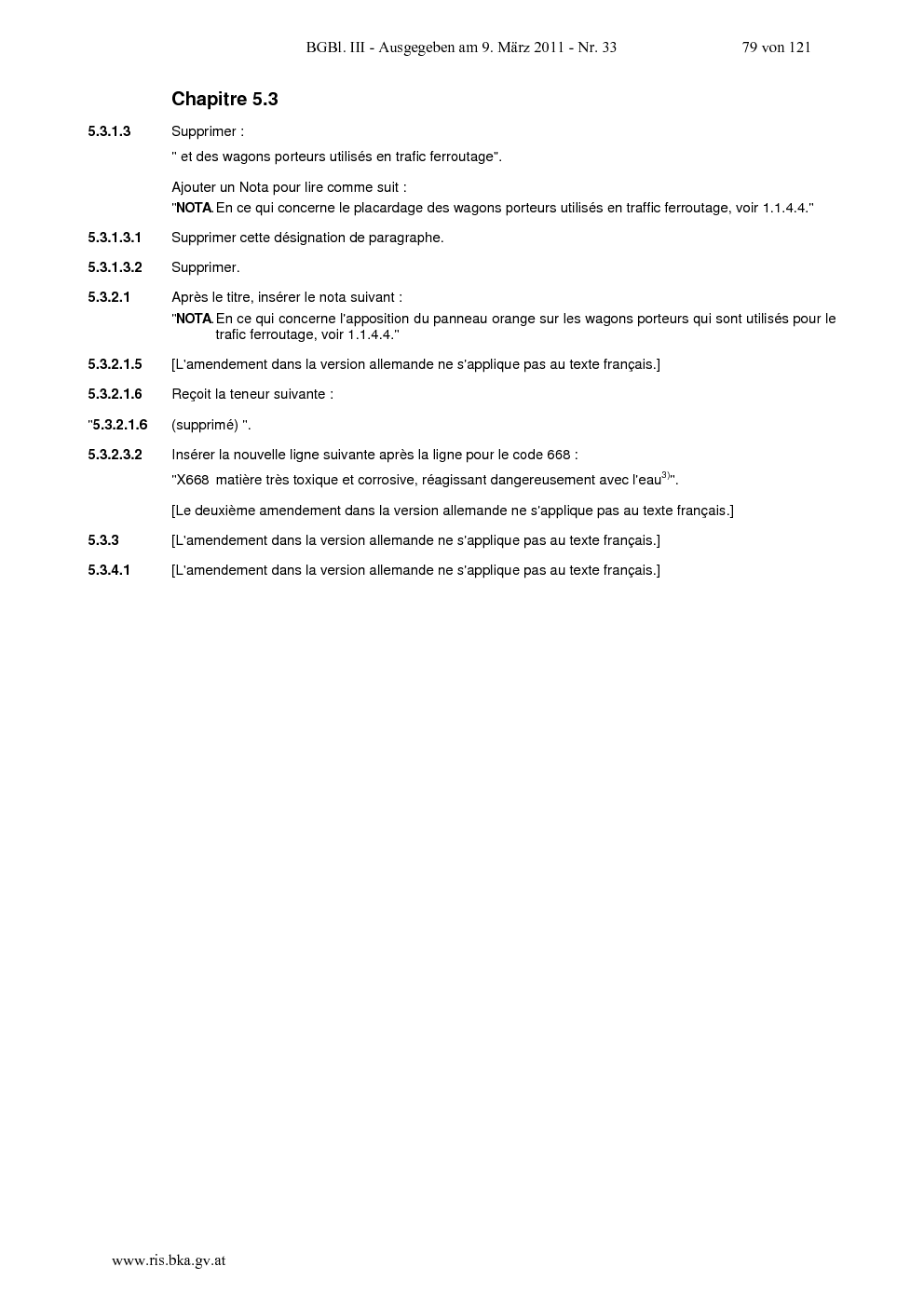 BGBl. III - Ausgegeben am 9. März 2011 - Nr. 33 79 von 121

Chapitre 5.3

5.3.1.3 Supprimer :

" et des wagons porteurs utilisés en trafic ferroutage".

Ajouter un Nota pour lire comme suit :

"NOTA. En ce qui concerne le placardage des wagons porteurs utilisés en traffic ferroutage, voir 1.1.4.4."

5.3.1.3.1 Supprimer cette désignation de paragraphe.

5.3.1.3.2 Supprimer.

5.3.2.1 Après le titre, insérer le nota suivant :

"NOTA. En ce qui concerne l'apposition du panneau orange sur les wagons porteurs qui sont utilisés pour le trafic ferroutage, voir 1.1.4.4."

5.3.2.1.5 [L'amendement dans la version allemande ne s'applique pas au texte français.]

5.3.2.1.6 Reçoit la teneur suivante :

"5.3.2.1.6 (supprimé) ".

5.3.2.3.2 Insérer la nouvelle ligne suivante après la ligne pour le code 668 :

"X668 matière très toxique et corrosive, réagissant dangereusement avec l'eau$^{3)}$".

[Le deuxième amendement dans la version allemande ne s'applique pas au texte français.]

5.3.3 [L'amendement dans la version allemande ne s'applique pas au texte français.]

5.3.4.1 [L'amendement dans la version allemande ne s'applique pas au texte français.]

www.ris.bka.gv.at